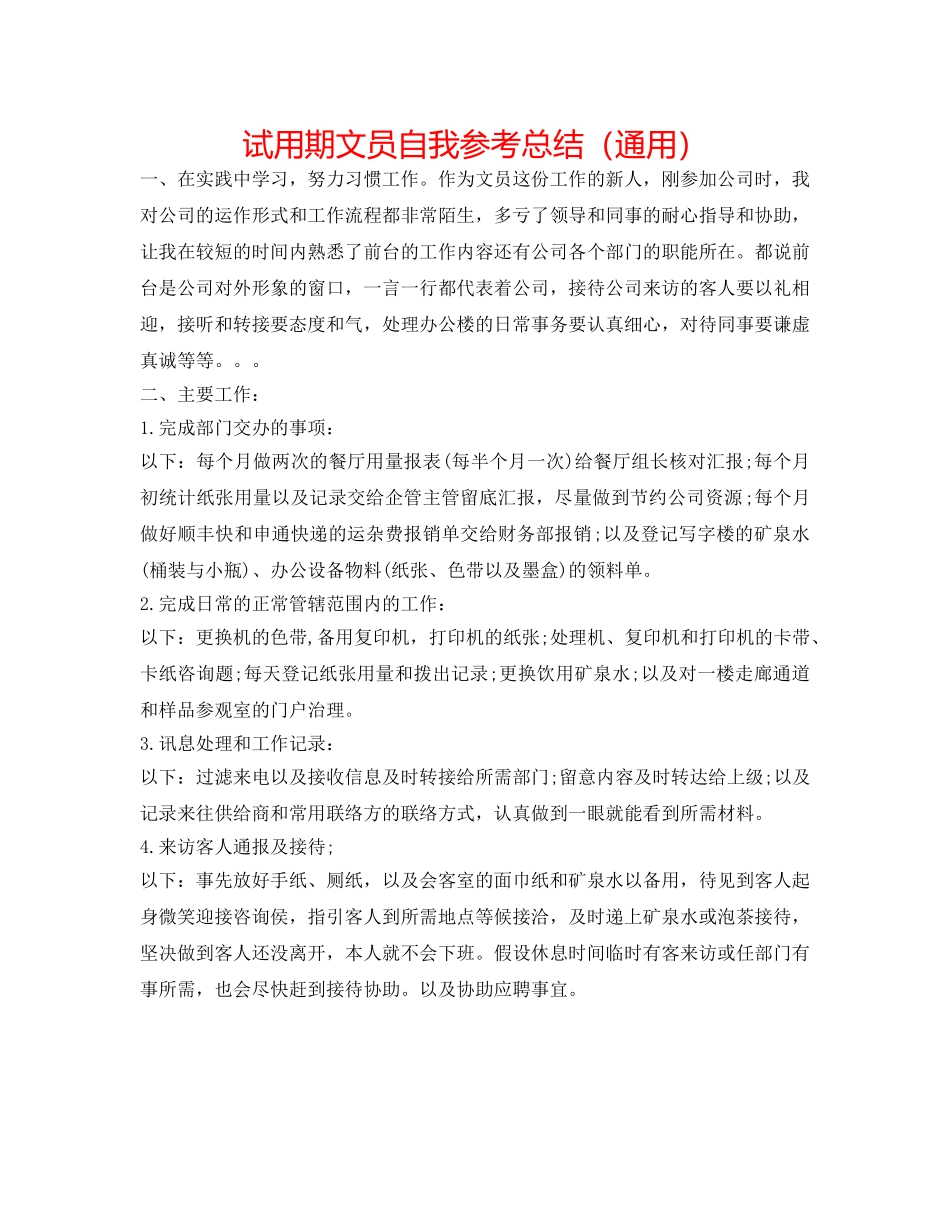 试用期文员自我参考总结（通用）

一、在实践中学习，努力习惯工作。作为文员这份工作的新人，刚参加公司时，我对公司的运作形式和工作流程都非常陌生，多亏了领导和同事的耐心指导和协助，让我在较短的时间内熟悉了前台的工作内容还有公司各个部门的职能所在。都说前台是公司对外形象的窗口，一言一行都代表着公司，接待公司来访的客人要以礼相迎，接听和转接要态度和气，处理办公楼的日常事务要认真细心，对待同事要谦虚真诚等等。。。

二、主要工作：

1.完成部门交办的事项：

以下：每个月做两次的餐厅用量报表(每半个月一次)给餐厅组长核对汇报;每个月初统计纸张用量以及记录交给企管主管留底汇报，尽量做到节约公司资源;每个月做好顺丰快和申通快递的运杂费报销单交给财务部报销;以及登记写字楼的矿泉水(桶装与小瓶)、办公设备物料(纸张、色带以及墨盒)的领料单。

2.完成日常的正常管辖范围内的工作：

以下：更换机的色带,备用复印机，打印机的纸张;处理机、复印机和打印机的卡带、卡纸咨询题;每天登记纸张用量和拨出记录;更换饮用矿泉水;以及对一楼走廊通道和样品参观室的门户治理。

3.讯息处理和工作记录：

以下：过滤来电以及接收信息及时转接给所需部门;留意内容及时转达给上级;以及记录来往供给商和常用联络方的联络方式，认真做到一眼就能看到所需材料。

4.来访客人通报及接待;

以下：事先放好手纸、厕纸，以及会客室的面巾纸和矿泉水以备用，待见到客人起身微笑迎接咨询侯，指引客人到所需地点等候接洽，及时递上矿泉水或泡茶接待，坚决做到客人还没离开，本人就不会下班。假设休息时间临时有客来访或任部门有事所需，也会尽快赶到接待协助。以及协助应聘事宜。